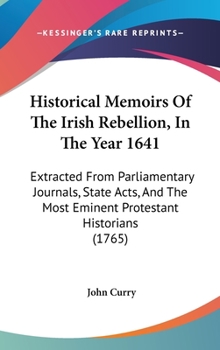 —KESSINGER'S RARE REPRINTS—

Historical Memoirs Of The Irish Rebellion, In The Year 1641

Extracted From Parliamentary Journals, State Acts, And The Most Eminent Protestant Historians (1765)

John Curry